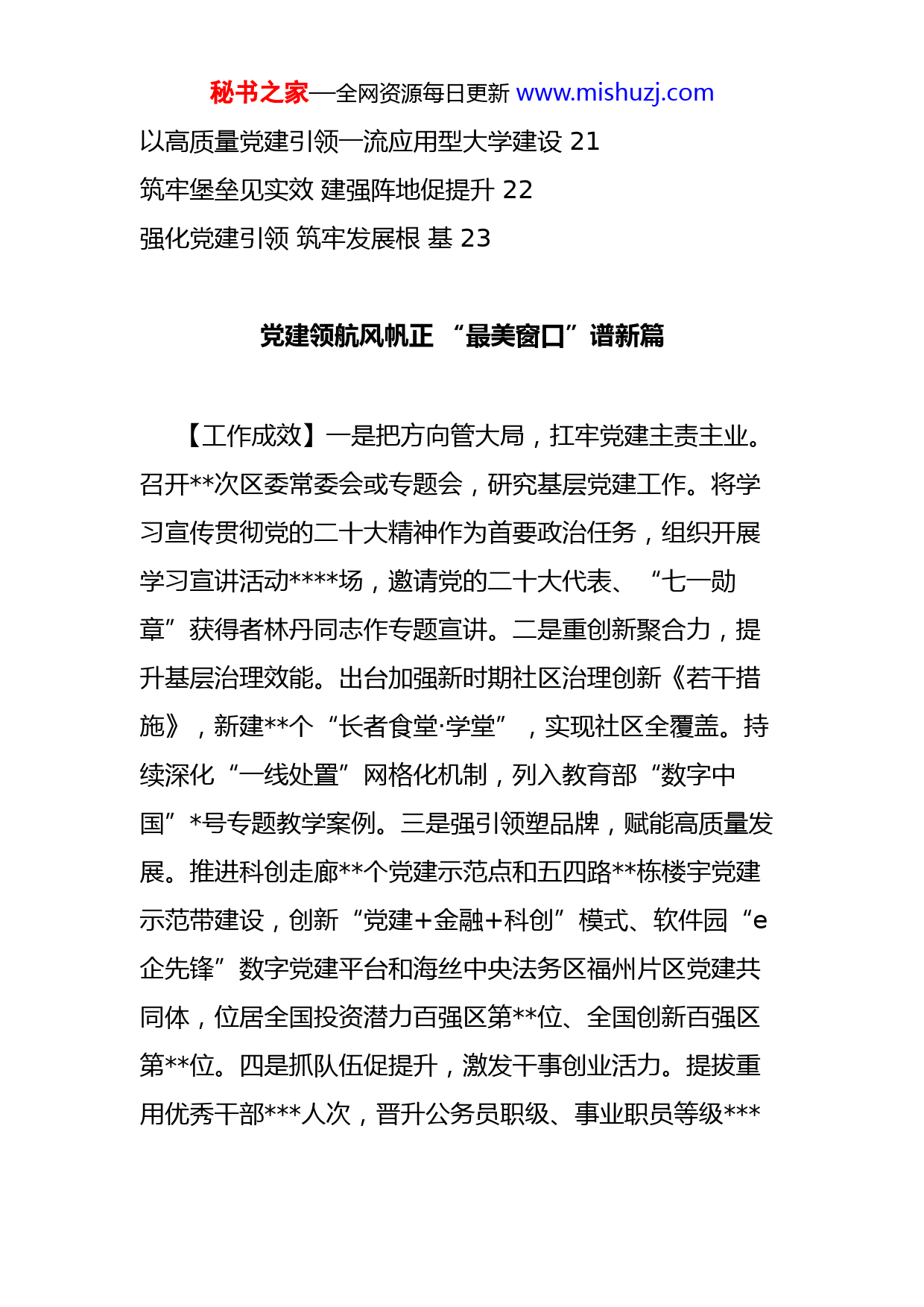 秘书之家—全网资源每日更新 www.mishuzj.com

以高质量党建引领一流应用型大学建设 21

筑牢堡垒见实效 建强阵地促提升 22

强化党建引领 筑牢发展根 基 23

党建领航风帆正 “最美窗口”谱新篇

【工作成效】一是把方向管大局，扛牢党建主责主业。召开**次区委常委会或专题会，研究基层党建工作。将学习宣传贯彻党的二十大精神作为首要政治任务，组织开展学习宣讲活动****场，邀请党的二十大代表、“七一勋章”获得者林丹同志作专题宣讲。二是重创新聚合力，提升基层治理效能。出台加强新时期社区治理创新《若干措施》，新建**个“长者食堂·学堂”，实现社区全覆盖。持续深化“一线处置”网格化机制，列入教育部“数字中国”*号专题教学案例。三是强引领塑品牌，赋能高质量发展。推进科创走廊**个党建示范点和五四路**栋楼宇党建示范带建设，创新“党建+金融+科创”模式、软件园“e企先锋”数字党建平台和海丝中央法务区福州片区党建共同体，位居全国投资潜力百强区第**位、全国创新百强区第**位。四是抓队伍促提升，激发干事创业活力。提拔重用优秀干部***人次，晋升公务员职级、事业职员等级***